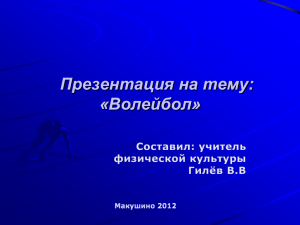 Презентация на тему: «Волейбол»

Составил: учитель физической культуры Гилёв В.В

Макушино 2012